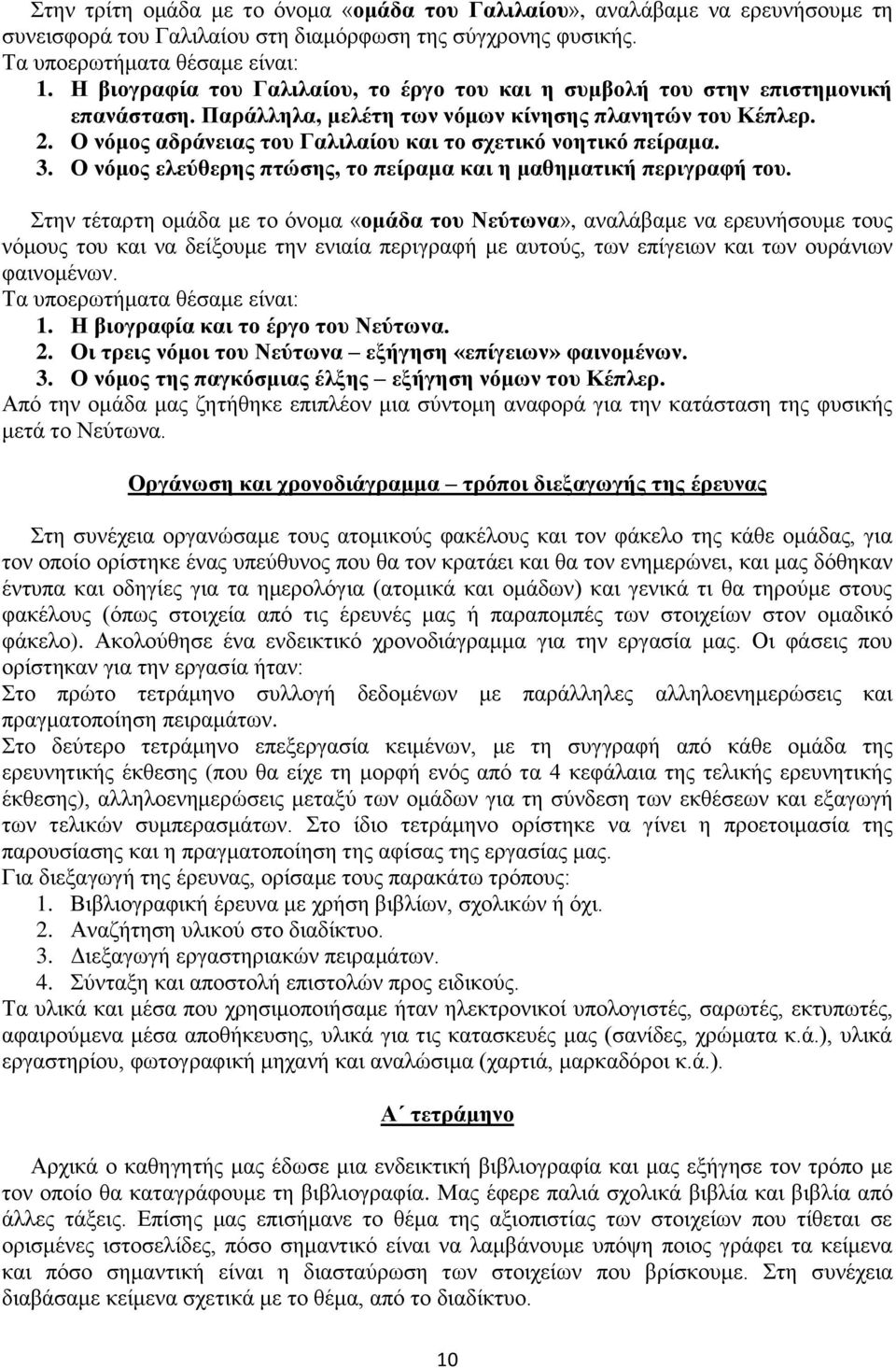 Στην τρίτη ομάδα με το όνομα «ομάδα του Γαλιλαίου», αναλάβαμε να ερευνήσουμε τη συνεισφορά του Γαλιλαίου στη διαμόρφωση της σύγχρονης φυσικής.
Τα υποερωτήματα θέσαμε είναι:
1. Η βιογραφία του Γαλιλαίου, το έργο του και η συμβολή του στην επιστημονική επανάσταση. Παράλληλα, μελέτη των νόμων κίνησης πλανητών του Κέπλερ.
2. Ο νόμος αδράνειας του Γαλιλαίου και το σχετικό νοητικό πείραμα.
3. Ο νόμος ελεύθερης πτώσης, το πείραμα και η μαθηματική περιγραφή του.

Στην τέταρτη ομάδα με το όνομα «ομάδα του Νεύτωνα», αναλάβαμε να ερευνήσουμε τους νόμους του και να δείξουμε την ενιαία περιγραφή με αυτούς, των επίγειων και των ουράνιων φαινομένων.
Τα υποερωτήματα θέσαμε είναι:
1. Η βιογραφία και το έργο του Νεύτωνα.
2. Οι τρεις νόμοι του Νεύτωνα – εξήγηση «επίγειων» φαινομένων.
3. Ο νόμος της παγκόσμιας έλξης – εξήγηση νόμων του Κέπλερ.
Από την ομάδα μας ζητήθηκε επιπλέον μια σύντομη αναφορά για την κατάσταση της φυσικής μετά το Νεύτωνα.

Οργάνωση και χρονοδιάγραμμα – τρόποι διεξαγωγής της έρευνας

Στη συνέχεια οργανώσαμε τους ατομικούς φακέλους και τον φάκελο της κάθε ομάδας, για τον οποίο ορίστηκε ένας υπεύθυνος που θα τον κρατάει και θα τον ενημερώνει, και μας δόθηκαν έντυπα και οδηγίες για τα ημερολόγια (ατομικά και ομάδων) και γενικά τι θα τηρούμε στους φακέλους (όπως στοιχεία από τις έρευνές μας ή παραπομπές των στοιχείων στον ομαδικό φάκελο). Ακολούθησε ένα ενδεικτικό χρονοδιάγραμμα για την εργασία μας. Οι φάσεις που ορίστηκαν για την εργασία ήταν:
Στο πρώτο τετράμηνο συλλογή δεδομένων με παράλληλες αλληλοενημερώσεις και πραγματοποίηση πειραμάτων.
Στο δεύτερο τετράμηνο επεξεργασία κειμένων, με τη συγγραφή από κάθε ομάδα της ερευνητικής έκθεσης (που θα είχε τη μορφή ενός από τα 4 κεφάλαια της τελικής ερευνητικής έκθεσης), αλληλοενημερώσεις μεταξύ των ομάδων για τη σύνδεση των εκθέσεων και εξαγωγή των τελικών συμπερασμάτων. Στο ίδιο τετράμηνο ορίστηκε να γίνει η προετοιμασία της παρουσίασης και η πραγματοποίηση της αφίσας της εργασίας μας.
Για διεξαγωγή της έρευνας, ορίσαμε τους παρακάτω τρόπους:
1. Βιβλιογραφική έρευνα με χρήση βιβλίων, σχολικών ή όχι.
2. Αναζήτηση υλικού στο διαδίκτυο.
3. Διεξαγωγή εργαστηριακών πειραμάτων.
4. Σύνταξη και αποστολή επιστολών προς ειδικούς.
Τα υλικά και μέσα που χρησιμοποιήσαμε ήταν ηλεκτρονικοί υπολογιστές, σαρωτές, εκτυπωτές, αφαιρούμενα μέσα αποθήκευσης, υλικά για τις κατασκευές μας (σανίδες, χρώματα κ.ά.), υλικά εργαστηρίου, φωτογραφική μηχανή και αναλώσιμα (χαρτιά, μαρκαδόροι κ.ά.).

Α΄ τετράμηνο

Αρχικά ο καθηγητής μας έδωσε μια ενδεικτική βιβλιογραφία και μας εξήγησε τον τρόπο με τον οποίο θα καταγράφουμε τη βιβλιογραφία. Μας έφερε παλιά σχολικά βιβλία και βιβλία από άλλες τάξεις. Επίσης μας επισήμανε το θέμα της αξιοπιστίας των στοιχείων που τίθεται σε ορισμένες ιστοσελίδες, πόσο σημαντικό είναι να λαμβάνουμε υπόψη ποιος γράφει τα κείμενα και πόσο σημαντική είναι η διασταύρωση των στοιχείων που βρίσκουμε. Στη συνέχεια διαβάσαμε κείμενα σχετικά με το θέμα, από το διαδίκτυο.

10